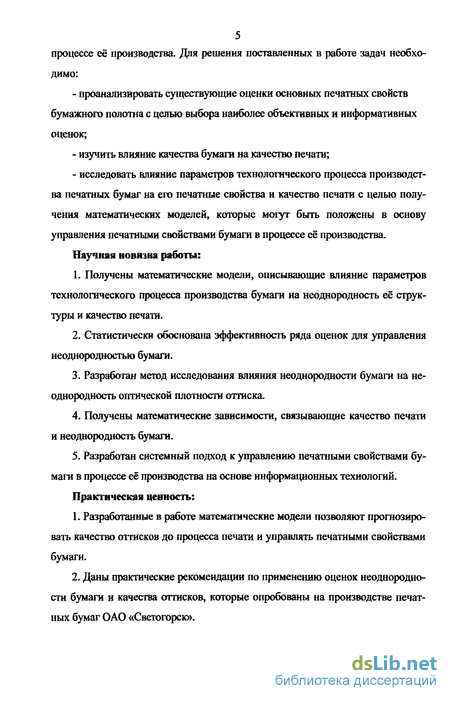 5

процессе её производства. Для решения поставленных в работе задач необходимо:

- проанализировать существующие оценки основных печатных свойств бумажного полотна с целью выбора наиболее объективных и информативных оценок;

- изучить влияние качества бумаги на качество печати;

- исследовать влияние параметров технологического процесса производства печатных бумаг на его печатные свойства и качество печати с целью получения математических моделей, которые могут быть положены в основу управления печатными свойствами бумаги в процессе её производства.

Научная новизна работы:

1. Получены математические модели, описывающие влияние параметров технологического процесса производства бумаги на неоднородность её структуры и качество печати.

2. Статистически обоснована эффективность ряда оценок для управления неоднородностью бумаги.

3. Разработан метод исследования влияния неоднородности бумаги на неоднородность оптической плотности оттиска.

4. Получены математические зависимости, связывающие качество печати и неоднородность бумаги.

5. Разработан системный подход к управлению печатными свойствами бумаги в процессе её производства на основе информационных технологий.

Практическая ценность:

1. Разработанные в работе математические модели позволяют прогнозировать качество оттисков до процесса печати и управлять печатными свойствами бумаги.

2. Даны практические рекомендации по применению оценок неоднородности бумаги и качества оттисков, которые опробованы на производстве печатных бумаг ОАО «Светогорск».

dsLib.net
библиотека диссертаций